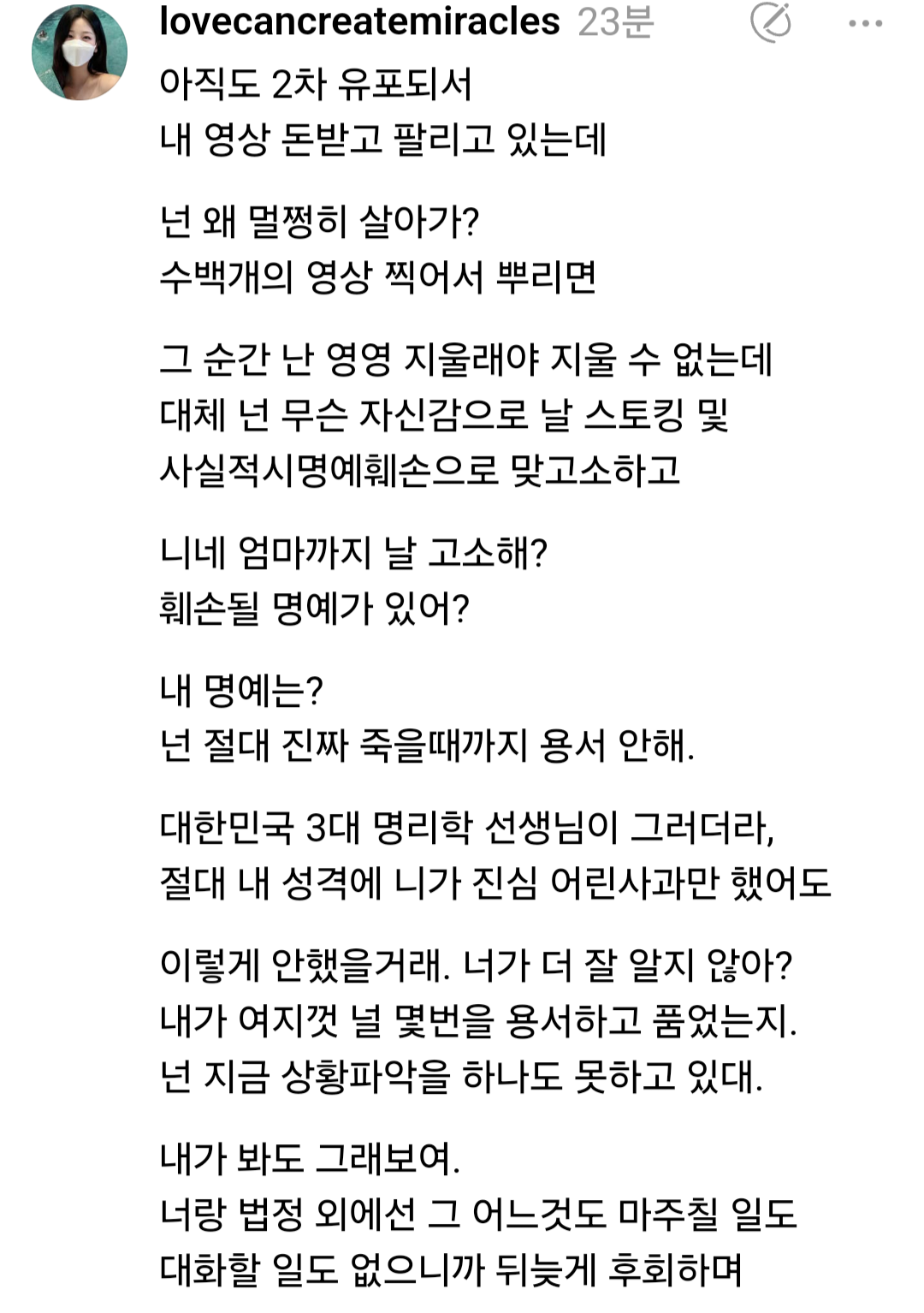 lovecancreatemiracles 23분

아직도 2차 유포되서
내 영상 돈받고 팔리고 있는데

넌 왜 멀쩡히 살아가?
수백개의 영상 찍어서 뿌리면

그 순간 난 영영 지울래야 지울 수 없는데
대체 넌 무슨 자신감으로 날 스토킹 및
사실적시명예훼손으로 맞고소하고

니네 엄마까지 날 고소해?
훼손될 명예가 있어?

내 명예는?
넌 절대 진짜 죽을때까지 용서 안해.

대한민국 3대 명리학 선생님이 그러더라,
절대 내 성격에 니가 진심 어린사과만 했어도

이렇게 안했을거래. 너가 더 잘 알지 않아?
내가 여지껏 널 몇번을 용서하고 품었는지.
넌 지금 상황파악을 하나도 못하고 있대.

내가 봐도 그래보여.
너랑 법정 외에선 그 어느것도 마주칠 일도
대화할 일도 없으니까 뒤늦게 후회하며